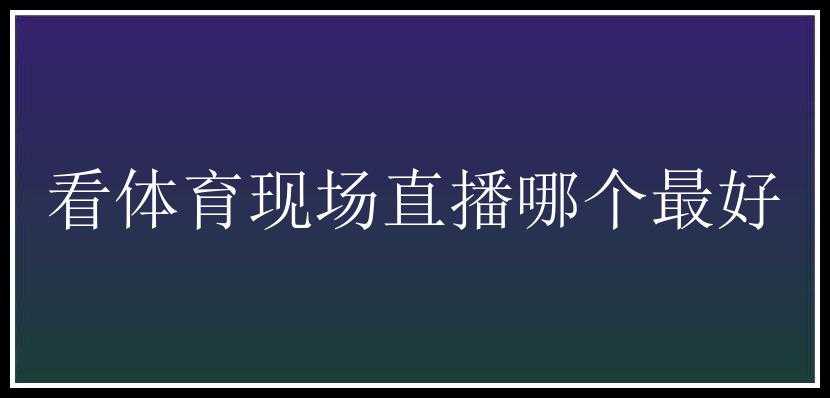 看体育现场直播哪个最好